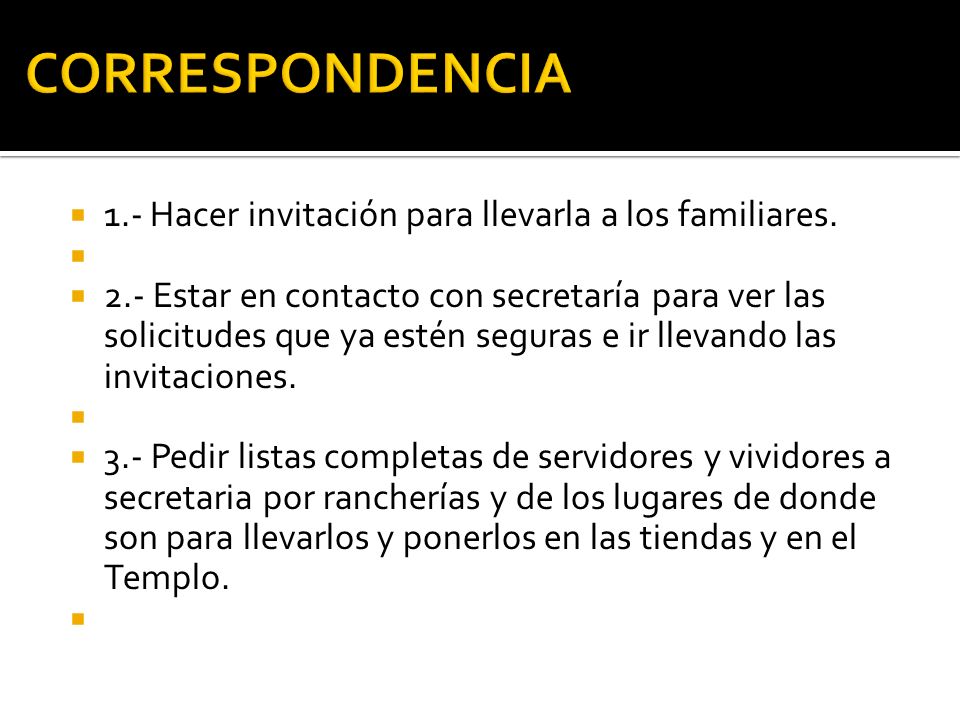 CORRESPONDENCIA

1.- Hacer invitación para llevarla a los familiares.

2.- Estar en contacto con secretaría para ver las solicitudes que ya estén seguras e ir llevando las invitaciones.

3.- Pedir listas completas de servidores y vividores a secretaria por rancherías y de los lugares de donde son para llevarlos y ponerlos en las tiendas y en el Templo.